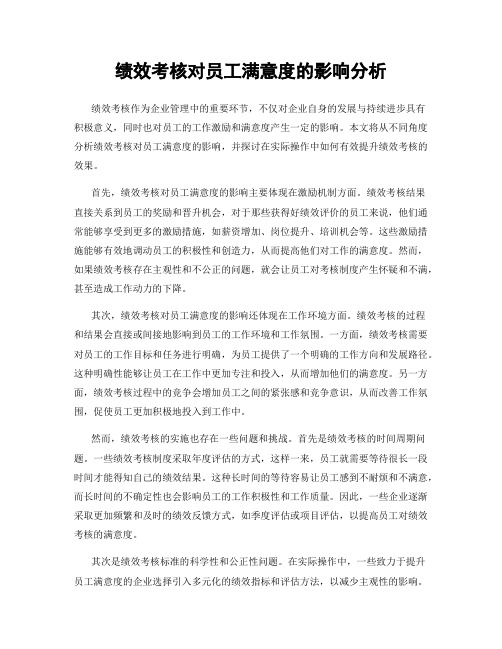 绩效考核对员工满意度的影响分析

绩效考核作为企业管理中的重要环节，不仅对企业自身的发展与持续进步具有积极意义，同时也对员工的工作激励和满意度产生一定的影响。本文将从不同角度分析绩效考核对员工满意度的影响，并探讨在实际操作中如何有效提升绩效考核的效果。

首先，绩效考核对员工满意度的影响主要体现在激励机制方面。绩效考核结果直接关系到员工的奖励和晋升机会，对于那些获得好绩效评价的员工来说，他们通常能够享受到更多的激励措施，如薪资增加、岗位提升、培训机会等。这些激励措施能够有效地调动员工的积极性和创造力，从而提高他们对工作的满意度。然而，如果绩效考核存在主观性和不公正的问题，就会让员工对考核制度产生怀疑和不满，甚至造成工作动力的下降。

其次，绩效考核对员工满意度的影响还体现在工作环境方面。绩效考核的过程和结果会直接或间接地影响到员工的工作环境和工作氛围。一方面，绩效考核需要对员工的工作目标和任务进行明确，为员工提供了一个明确的工作方向和发展路径。这种明确性能够让员工在工作中更加专注和投入，从而增加他们的满意度。另一方面，绩效考核过程中的竞争会增加员工之间的紧张感和竞争意识，从而改善工作氛围，促使员工更加积极地投入到工作中。

然而，绩效考核的实施也存在一些问题和挑战。首先是绩效考核的时间周期问题。一些绩效考核制度采取年度评估的方式，这样一来，员工就需要等待很长一段时间才能得知自己的绩效结果。这种长时间的等待容易让员工感到不耐烦和不满意，而长时间的不确定性也会影响员工的工作积极性和工作质量。因此，一些企业逐渐采取更加频繁和及时的绩效反馈方式，如季度评估或项目评估，以提高员工对绩效考核的满意度。

其次是绩效考核标准的科学性和公正性问题。在实际操作中，一些致力于提升员工满意度的企业选择引入多元化的绩效指标和评估方法，以减少主观性的影响。